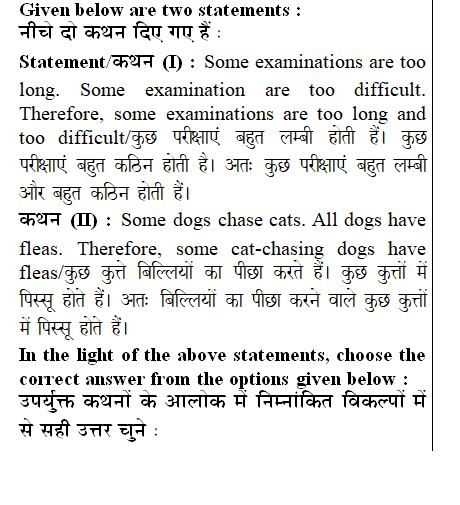 Given below are two statements :
नीचे दो कथन दिए गए हैं :

Statement/कथन (I) : Some examinations are too long. Some examination are too difficult. Therefore, some examinations are too long and too difficult/कुछ परीक्षाएं बहुत लम्बी होती हैं। कुछ परीक्षाएं बहुत कठिन होती है। अतः कुछ परीक्षाएं बहुत लम्बी और बहुत कठिन होती हैं।

कथन (II) : Some dogs chase cats. All dogs have fleas. Therefore, some cat-chasing dogs have fleas/कुछ कुत्ते बिल्लियों का पीछा करते हैं। कुछ कुत्तों में पिस्सू होते हैं। अतः बिल्लियों का पीछा करने वाले कुछ कुत्तों में पिस्सू होते हैं।

In the light of the above statements, choose the correct answer from the options given below :
उपर्युक्त कथनों के आलोक में निम्नांकित विकल्पों में से सही उत्तर चुने :